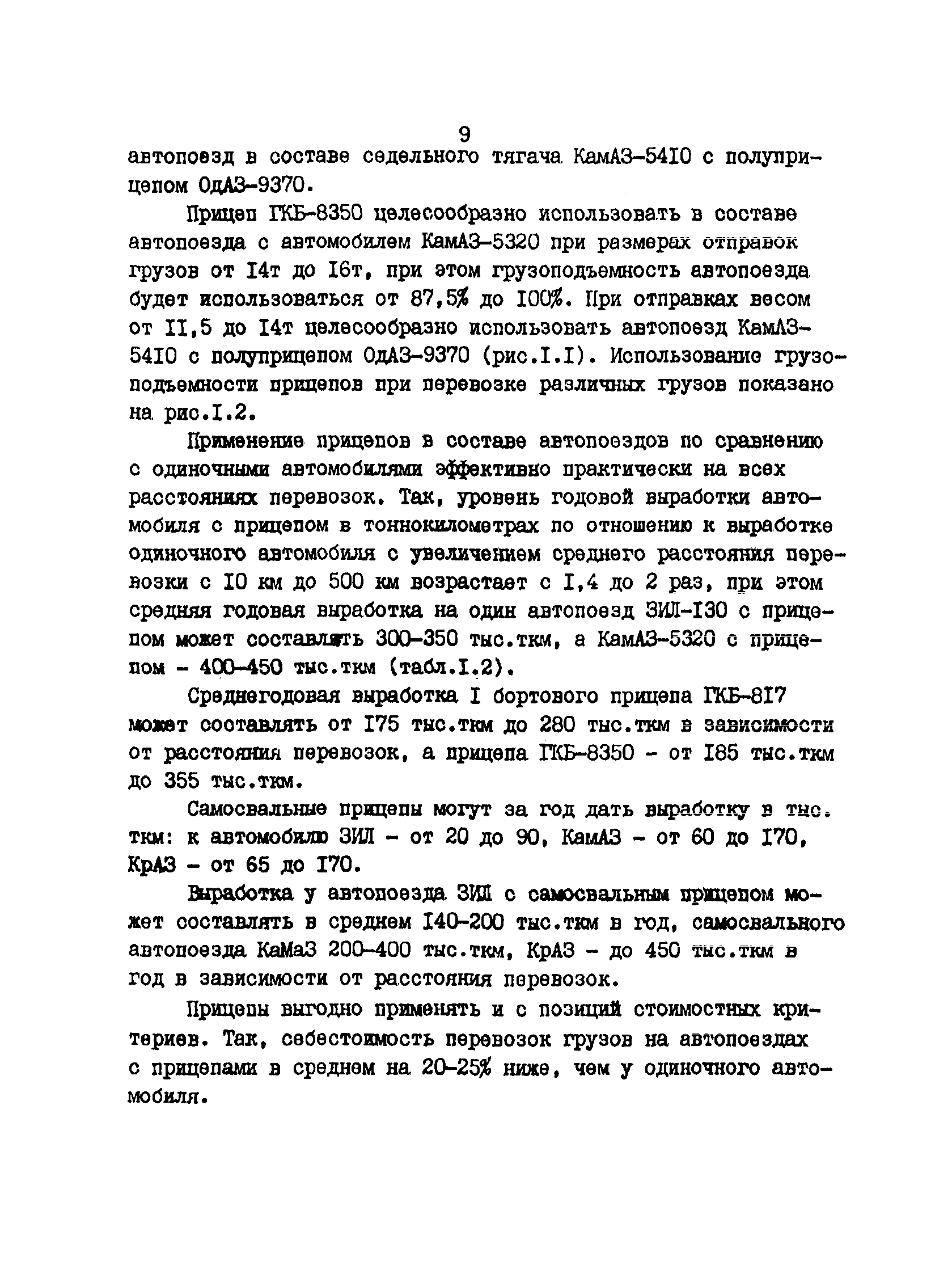 9

автопоезд в составе седельного тягача КамАЗ-54I0 с полуприцепом ОдАЗ-9370.

Прицеп ГКБ-8350 целесообразно использовать в составе автопоезда с автомобилем КамАЗ-5320 при размерах отправок грузов от I4т до I6т, при этом грузоподъемность автопоезда будет использоваться от 87,5% до I00%. При отправках весом от II,5 до I4т целесообразно использовать автопоезд КамАЗ-54I0 с полуприцепом ОдАЗ-9370 (рис.I.I). Использование грузоподъемности прицепов при перевозке различных грузов показано на рис.I.2.

Применение прицепов в составе автопоездов по сравнению с одиночными автомобилями эффективно практически на всех расстояниях перевозок. Так, уровень годовой выработки автомобиля с прицепом в тоннокилометрах по отношению к выработке одиночного автомобиля с увеличением среднего расстояния перевозки с I0 км до 500 км возрастает с I,4 до 2 раз, при этом средняя годовая выработка на один автопоезд ЗИЛ-I30 с прицепом может составлять 300-350 тыс.ткм, а КамАЗ-5320 с прицепом - 400-450 тыс.ткм (табл.I.2).

Среднегодовая выработка I бортового прицепа ГКБ-8I7 может составлять от I75 тыс.ткм до 280 тыс.ткм в зависимости от расстояния перевозок, а прицепа ГКБ-8350 - от I85 тыс.ткм до 355 тыс.ткм.

Самосвальные прицепы могут за год дать выработку в тыс. ткм: к автомобилю ЗИЛ - от 20 до 90, КамАЗ - от 60 до I70, КрАЗ - от 65 до I70.

Выработка у автопоезда ЗИЛ с самосвальным прицепом может составлять в среднем I40-200 тыс.ткм в год, самосвального автопоезда КаМаЗ 200-400 тыс.ткм, КрАЗ - до 450 тыс.ткм в год в зависимости от расстояния перевозок.

Прицепы выгодно применять и с позиций стоимостных критериев. Так, себестоимость перевозок грузов на автопоездах с прицепами в среднем на 20-25% ниже, чем у одиночного автомобиля.